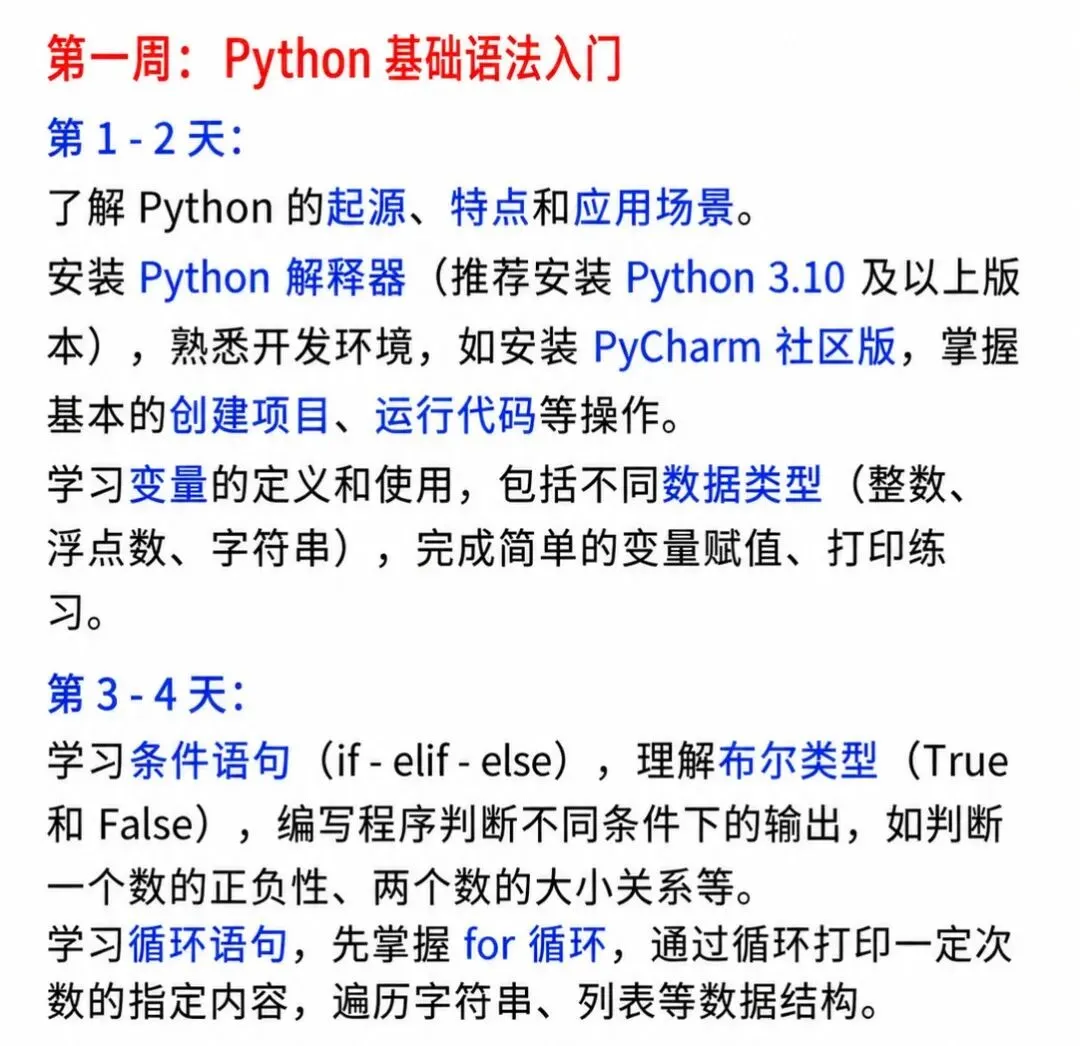 第一周：Python 基础语法入门

第 1 - 2 天：

了解 Python 的起源、特点和应用场景。

安装 Python 解释器（推荐安装 Python 3.10 及以上版本），熟悉开发环境，如安装 PyCharm 社区版，掌握基本的创建项目、运行代码等操作。

学习变量的定义和使用，包括不同数据类型（整数、浮点数、字符串），完成简单的变量赋值、打印练习。

第 3 - 4 天：

学习条件语句（if - elif - else），理解布尔类型（True 和 False），编写程序判断不同条件下的输出，如判断一个数的正负性、两个数的大小关系等。

学习循环语句，先掌握 for 循环，通过循环打印一定次数的指定内容，遍历字符串、列表等数据结构。